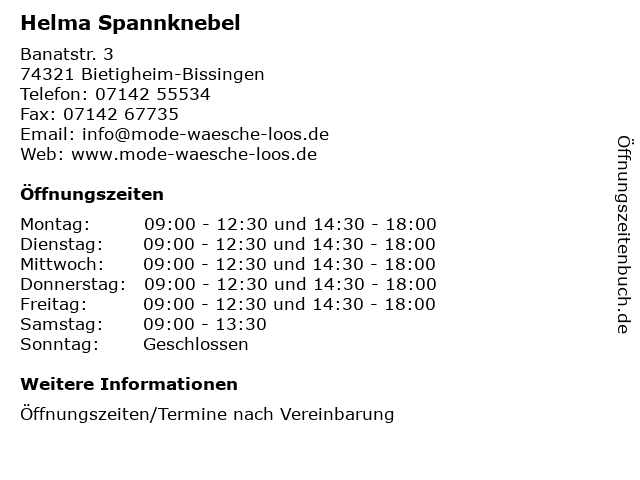 Helma Spannknebel

Banatstr. 3
74321 Bietigheim-Bissingen
Telefon: 07142 55534
Fax: 07142 67735
Email: info@mode-waesche-loos.de
Web: www.mode-waesche-loos.de

Öffnungszeiten

| | |
|---|---|
| Montag: | 09:00 - 12:30 und 14:30 - 18:00 |
| Dienstag: | 09:00 - 12:30 und 14:30 - 18:00 |
| Mittwoch: | 09:00 - 12:30 und 14:30 - 18:00 |
| Donnerstag: | 09:00 - 12:30 und 14:30 - 18:00 |
| Freitag: | 09:00 - 12:30 und 14:30 - 18:00 |
| Samstag: | 09:00 - 13:30 |
| Sonntag: | Geschlossen |

Weitere Informationen

Öffnungszeiten/Termine nach Vereinbarung

Öffnungszeitenbuch.de